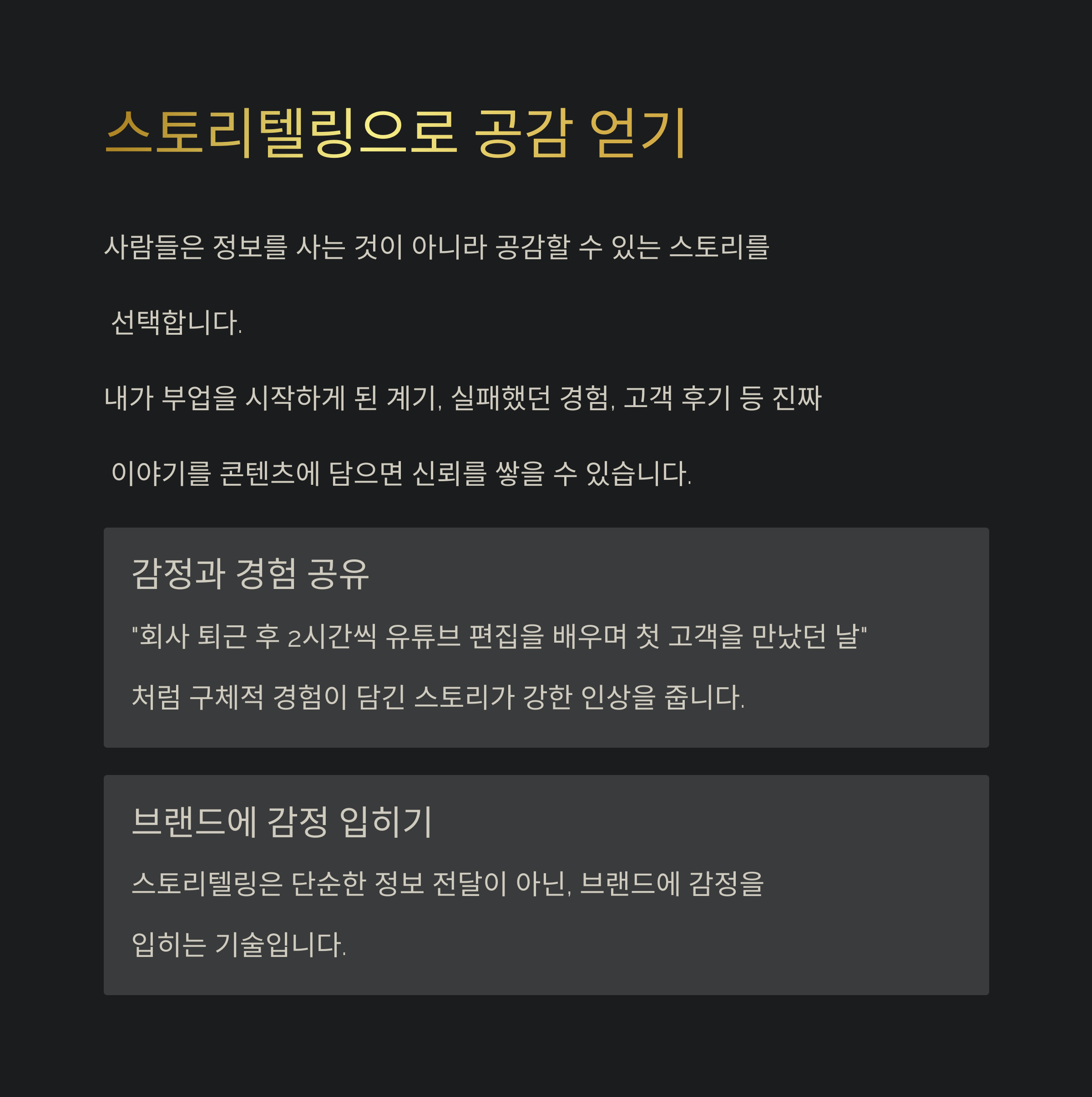 스토리텔링으로 공감 얻기

사람들은 정보를 사는 것이 아니라 공감할 수 있는 스토리를

선택합니다.

내가 부업을 시작하게 된 계기, 실패했던 경험, 고객 후기 등 진짜

이야기를 콘텐츠에 담으면 신뢰를 쌓을 수 있습니다.

감정과 경험 공유

"회사 퇴근 후 2시간씩 유튜브 편집을 배우며 첫 고객을 만났던 날"

처럼 구체적 경험이 담긴 스토리가 강한 인상을 줍니다.

브랜드에 감정 입히기

스토리텔링은 단순한 정보 전달이 아닌, 브랜드에 감정을

입히는 기술입니다.